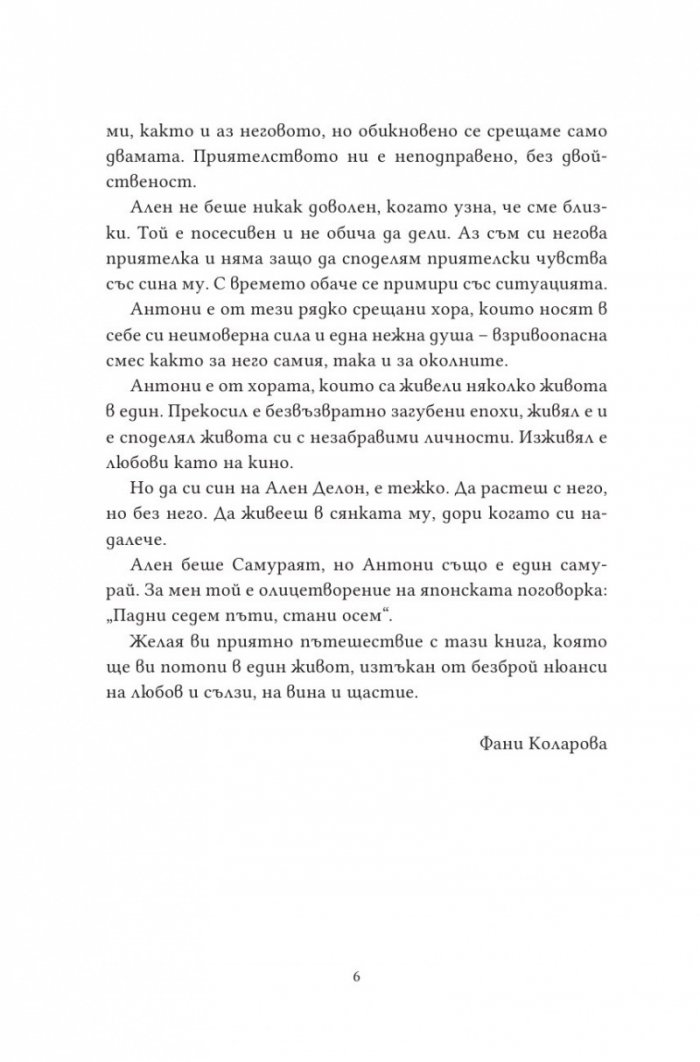 ми, както и аз неговото, но обикновено се срещаме само двамата. Приятелството ни е неподправено, без двойственост.

Ален не беше никак доволен, когато узна, че сме близки. Той е посесивен и не обича да дели. Аз съм си негова приятелка и няма защо да споделям приятелски чувства със сина му. С времето обаче се примири със ситуацията.

Антони е от тези рядко срещани хора, които носят в себе си неимоверна сила и една нежна душа – взривоопасна смес както за него самия, така и за околните.

Антони е от хората, които са живели няколко живота в един. Прекосил е безвъзвратно загубени епохи, живял е и е споделял живота си с незабравими личности. Изживял е любови като на кино.

Но да си син на Ален Делон, е тежко. Да растеш с него, но без него. Да живееш в сянката му, дори когато си надалече.

Ален беше Самураят, но Антони също е един самурай. За мен той е олицетворение на японската поговорка: „Падни седем пъти, стани осем“.

Желая ви приятно пътешествие с тази книга, която ще ви потопи в един живот, изтъкан от безброй нюанси на любов и сълзи, на вина и щастие.

Фани Коларова

6